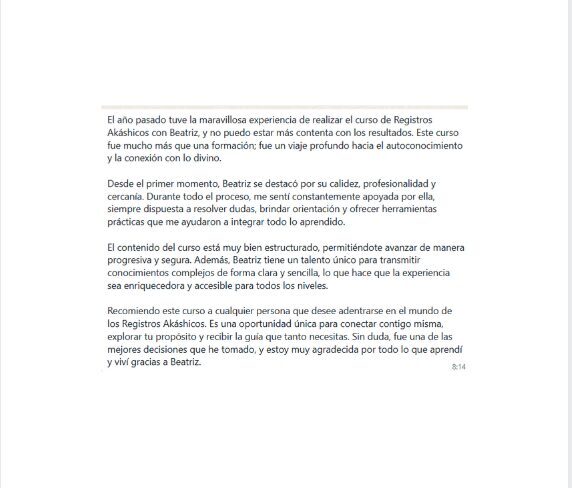 El año pasado tuve la maravillosa experiencia de realizar el curso de Registros Akáshicos con Beatriz, y no puedo estar más contenta con los resultados. Este curso fue mucho más que una formación; fue un viaje profundo hacia el autoconocimiento y la conexión con lo divino.

Desde el primer momento, Beatriz se destacó por su calidez, profesionalidad y cercanía. Durante todo el proceso, me sentí constantemente apoyada por ella, siempre dispuesta a resolver dudas, brindar orientación y ofrecer herramientas prácticas que me ayudaron a integrar todo lo aprendido.

El contenido del curso está muy bien estructurado, permitiéndote avanzar de manera progresiva y segura. Además, Beatriz tiene un talento único para transmitir conocimientos complejos de forma clara y sencilla, lo que hace que la experiencia sea enriquecedora y accesible para todos los niveles.

Recomiendo este curso a cualquier persona que desee adentrarse en el mundo de los Registros Akáshicos. Es una oportunidad única para conectar contigo misma, explorar tu propósito y recibir la guía que tanto necesitas. Sin duda, fue una de las mejores decisiones que he tomado, y estoy muy agradecida por todo lo que aprendí y viví gracias a Beatriz.
8:14